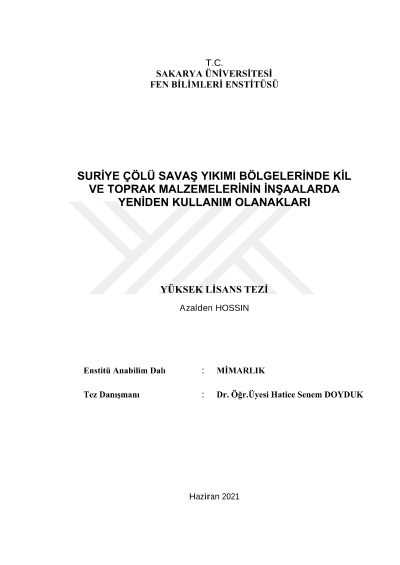 T.C.
SAKARYA ÜNİVERSİTESİ
FEN BİLİMLERİ ENSTİTÜSÜ

SURİYE ÇÖLÜ SAVAŞ YIKIMI BÖLGELERİNDE KİL VE TOPRAK MALZEMELERİNİN İNŞAALARDA YENİDEN KULLANIM OLANAKLARI

YÜKSEK LİSANS TEZİ

Azalden HOSSIN

Enstitü Anabilim Dalı : MİMARLIK

Tez Danışmanı : Dr. Öğr.Üyesi Hatice Senem DOYDUK

Haziran 2021